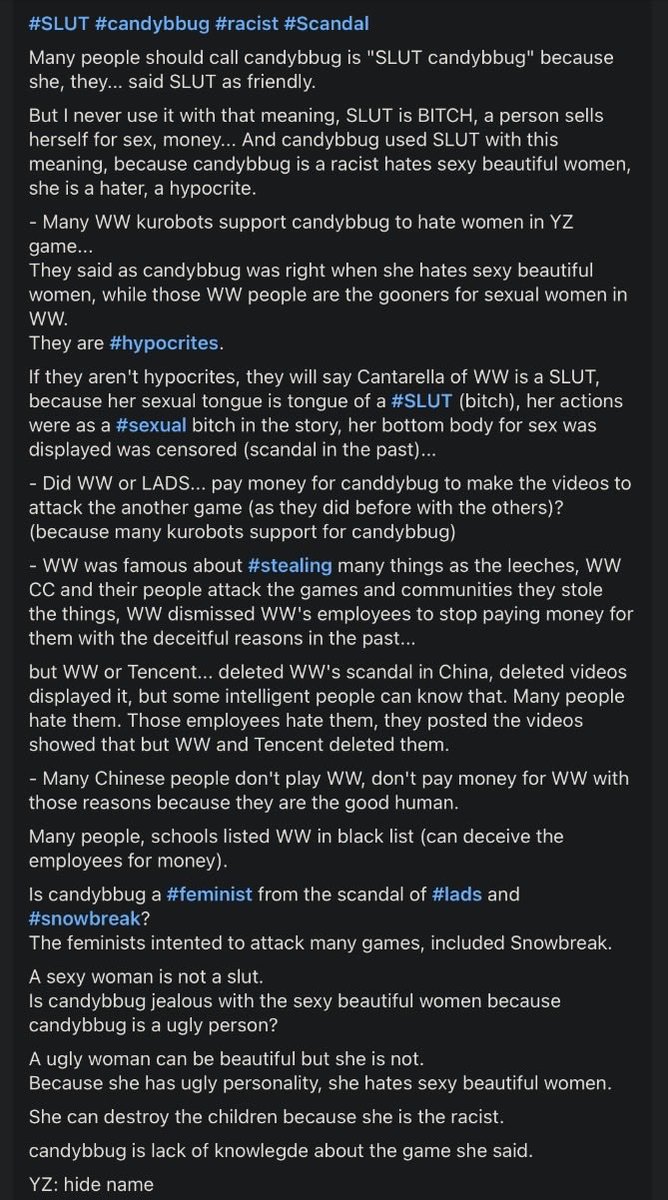 #SLUT #candybbug #racist #Scandal

Many people should call candybbug is "SLUT candybbug" because she, they... said SLUT as friendly.

But I never use it with that meaning, SLUT is BITCH, a person sells herself for sex, money... And candybbug used SLUT with this meaning, because candybbug is a racist hates sexy beautiful women, she is a hater, a hypocrite.

- Many WW kurobots support candybbug to hate women in YZ game...
They said as candybbug was right when she hates sexy beautiful women, while those WW people are the gooners for sexual women in WW.
They are #hypocrites.

If they aren't hypocrites, they will say Cantarella of WW is a SLUT, because her sexual tongue is tongue of a #SLUT (bitch), her actions were as a #sexual bitch in the story, her bottom body for sex was displayed was censored (scandal in the past)...

- Did WW or LADS... pay money for canddybug to make the videos to attack the another game (as they did before with the others)? (because many kurobots support for candybbug)

- WW was famous about #stealing many things as the leeches, WW CC and their people attack the games and communities they stole the things, WW dismissed WW's employees to stop paying money for them with the deceitful reasons in the past...

but WW or Tencent... deleted WW's scandal in China, deleted videos displayed it, but some intelligent people can know that. Many people hate them. Those employees hate them, they posted the videos showed that but WW and Tencent deleted them.

- Many Chinese people don't play WW, don't pay money for WW with those reasons because they are the good human.

Many people, schools listed WW in black list (can deceive the employees for money).

Is candybbug a #feminist from the scandal of #lads and #snowbreak?
The feminists intented to attack many games, included Snowbreak.

A sexy woman is not a slut.
Is candybbug jealous with the sexy beautiful women because candybbug is a ugly person?

A ugly woman can be beautiful but she is not.
Because she has ugly personality, she hates sexy beautiful women.

She can destroy the children because she is the racist.

candybbug is lack of knowlegde about the game she said.

YZ: hide name